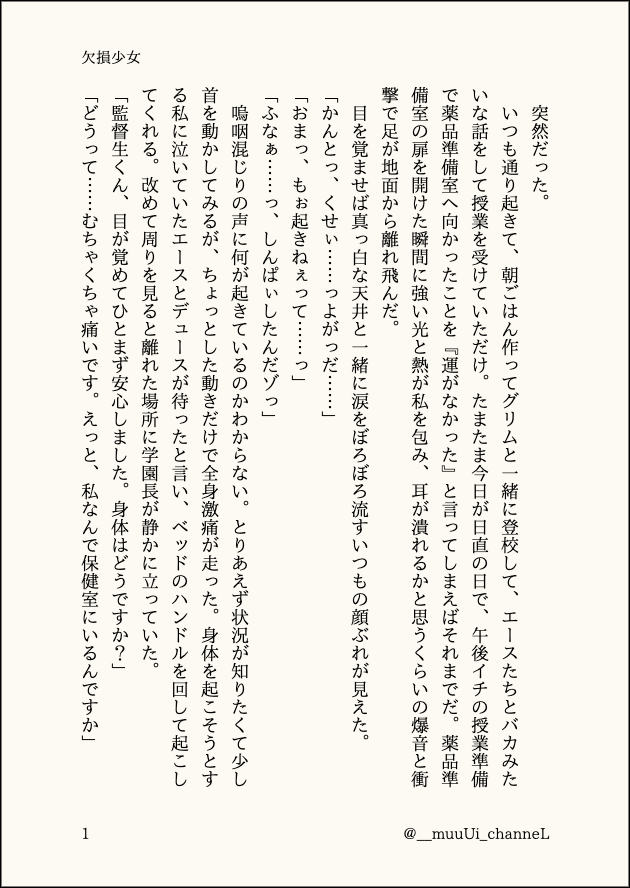 欠損少女

突然だった。

いつも通り起きて、朝ごはん作ってグリムと一緒に登校して、エースたちとバカみたいな話をして授業を受けていただけ。たまたま今日が日直の日で、午後イチの授業準備で薬品準備室へ向かったことを『運がなかった』と言ってしまえばそれまでだ。薬品準備室の扉を開けた瞬間に強い光と熱が私を包み、耳が潰れるかと思うくらいの爆音と衝撃で足が地面から離れ飛んだ。

目を覚ませば真っ白な天井と一緒に涙をぼろぼろ流すいつもの顔ぶれが見えた。

「かんとっ、くせぃ……っよがっだ……」

「おまっ、もぉ起きねぇって……っ」

「ふなぁ……っ、しんぱぃしたんだゾっ」

嗚咽混じりの声に何が起きているのかわからない。とりあえず状況が知りたくて少し首を動かしてみるが、ちょっとした動きだけで全身激痛が走った。身体を起こそうとする私に泣いていたエースとデュースが待ったと言い、ベッドのハンドルを回して起こしてくれる。改めて周りを見ると離れた場所に学園長が静かに立っていた。

「監督生くん、目が覚めてひとまず安心しました。身体はどうですか？」

「どうって……むちゃくちゃ痛いです。えっと、私なんで保健室にいるんですか」

1

@__muuUi_channeL